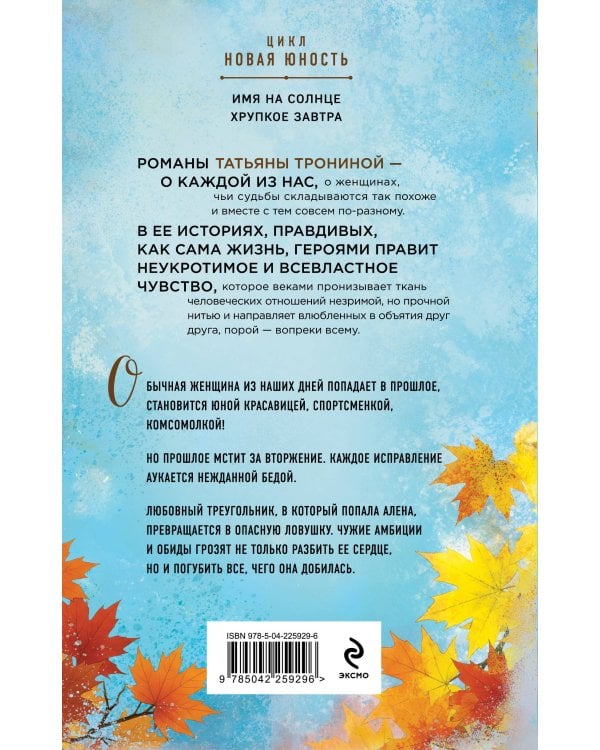 ЦИКЛ
НОВАЯ ЮНОСТЬ

ИМЯ НА СОЛНЦЕ
ХРУПКОЕ ЗАВТРА

РОМАНЫ ТАТЬЯНЫ ТРОНИНОЙ — О КАЖДОЙ ИЗ НАС, о женщинах, чьи судьбы складываются так похоже и вместе с тем совсем по-разному.

В ЕЕ ИСТОРИЯХ, ПРАВДИВЫХ, КАК САМА ЖИЗНЬ, ГЕРОЯМИ ПРАВИТ НЕУКРОТИМОЕ И ВСЕВЛАСТНОЕ ЧУВСТВО, которое веками пронизывает ткань человеческих отношений незримой, но прочной нитью и направляет влюбленных в объятия друг друга, порой — вопреки всему.

ОБЫЧНАЯ ЖЕНЩИНА ИЗ НАШИХ ДНЕЙ ПОПАДАЕТ В ПРОШЛОЕ, СТАНОВИТСЯ ЮНОЙ КРАСАВИЦЕЙ, СПОРТСМЕНКОЙ, КОМСОМОЛКОЙ!

НО ПРОШЛОЕ МСТИТ ЗА ВТОРЖЕНИЕ. КАЖДОЕ ИСПРАВЛЕНИЕ АУКАЕТСЯ НЕЖДАННОЙ БЕДОЙ.

ЛЮБОВНЫЙ ТРЕУГОЛЬНИК, В КОТОРЫЙ ПОПАЛА АЛЕНА, ПРЕВРАЩАЕТСЯ В ОПАСНУЮ ЛОВУШКУ. ЧУЖИЕ АМБИЦИИ И ОБИДЫ ГРОЗЯТ НЕ ТОЛЬКО РАЗБИТЬ ЕЕ СЕРДЦЕ, НО И ПОГУБИТЬ ВСЕ, ЧЕГО ОНА ДОБИЛАСЬ.

ISBN 978-5-04-225929-6
9 785042 259296 >

ЭКСМО